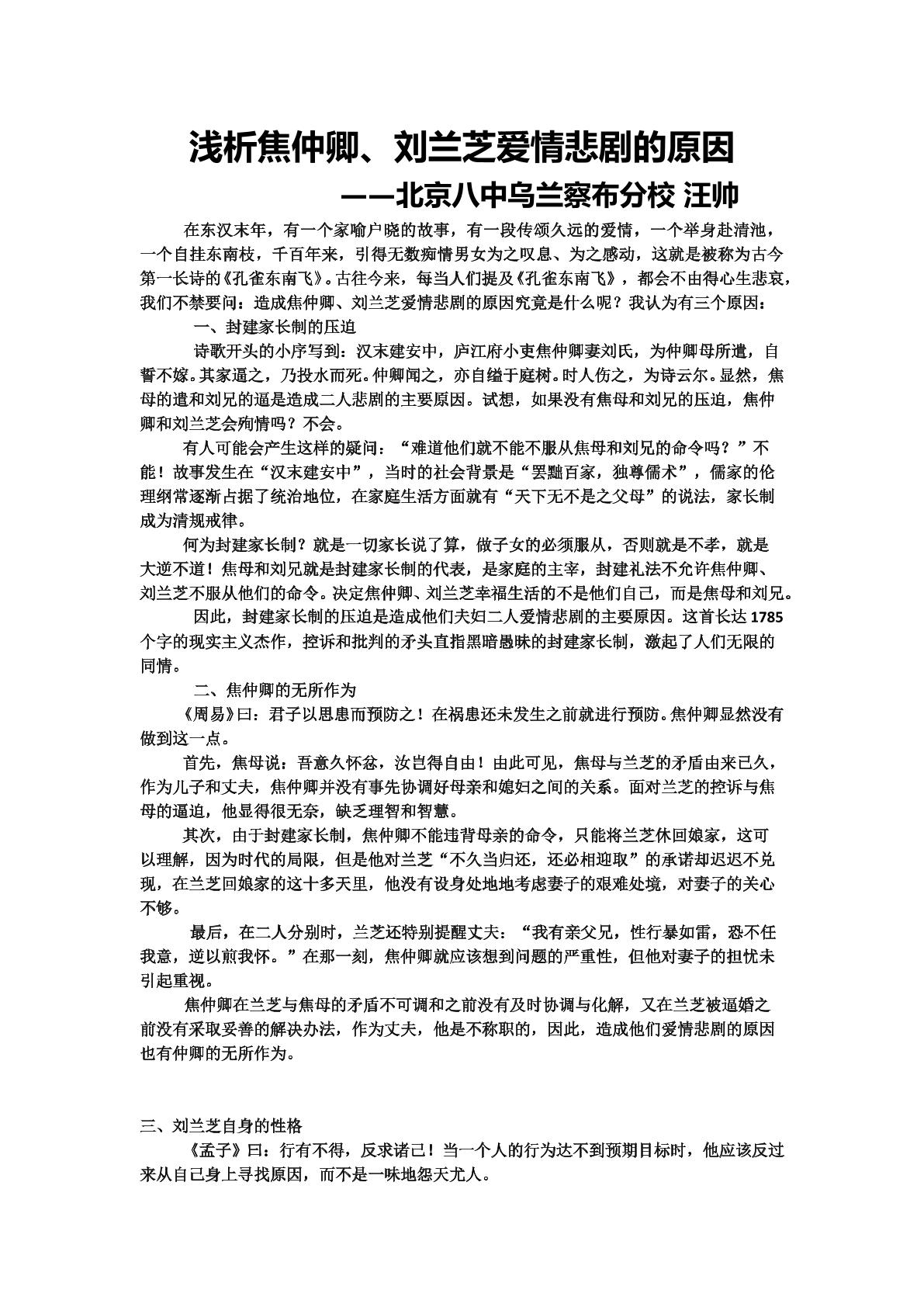 浅析焦仲卿、刘兰芝爱情悲剧的原因

——北京八中乌兰察布分校 汪帅

在东汉末年，有一个家喻户晓的故事，有一段传颂久远的爱情，一个举身赴清池，一个自挂东南枝，千百年来，引得无数痴情男女为之叹息、为之感动，这就是被称为古今第一长诗的《孔雀东南飞》。古往今来，每当人们提及《孔雀东南飞》，都会不由得心生悲哀，我们不禁要问：造成焦仲卿、刘兰芝爱情悲剧的原因究竟是什么呢？我认为有三个原因：

一、封建家长制的压迫

诗歌开头的小序写到：汉末建安中，庐江府小吏焦仲卿妻刘氏，为仲卿母所遣，自誓不嫁。其家逼之，乃投水而死。仲卿闻之，亦自缢于庭树。时人伤之，为诗云尔。显然，焦母的遣和刘兄的逼是造成二人悲剧的主要原因。试想，如果没有焦母和刘兄的压迫，焦仲卿和刘兰芝会殉情吗？不会。

有人可能会产生这样的疑问：“难道他们就不能不服从焦母和刘兄的命令吗？”不能！故事发生在“汉末建安中”，当时的社会背景是“罢黜百家，独尊儒术”，儒家的伦理纲常逐渐占据了统治地位，在家庭生活方面就有“天下无不是之父母”的说法，家长制成为清规戒律。

何为封建家长制？就是一切家长说了算，做子女的必须服从，否则就是不孝，就是大逆不道！焦母和刘兄就是封建家长制的代表，是家庭的主宰，封建礼法不允许焦仲卿、刘兰芝不服从他们的命令。决定焦仲卿、刘兰芝幸福生活的不是他们自己，而是焦母和刘兄。

因此，封建家长制的压迫是造成他们夫妇二人爱情悲剧的主要原因。这首长达1785个字的现实主义杰作，控诉和批判的矛头直指黑暗愚昧的封建家长制，激起了人们无限的同情。

二、焦仲卿的无所作为

《周易》曰：君子以思患而预防之！在祸患还未发生之前就进行预防。焦仲卿显然没有做到这一点。

首先，焦母说：吾意久怀忿，汝岂得自由！由此可见，焦母与兰芝的矛盾由来已久，作为儿子和丈夫，焦仲卿并没有事先协调好母亲和媳妇之间的关系。面对兰芝的控诉与焦母的逼迫，他显得很无奈，缺乏理智和智慧。

其次，由于封建家长制，焦仲卿不能违背母亲的命令，只能将兰芝休回娘家，这可以理解，因为时代的局限，但是他对兰芝“不久当归还，还必相迎取”的承诺却迟迟不兑现，在兰芝回娘家的这十多天里，他没有设身处地地考虑妻子的艰难处境，对妻子的关心不够。

最后，在二人分别时，兰芝还特别提醒丈夫：“我有亲父兄，性行暴如雷，恐不任我意，逆以煎我怀。”在那一刻，焦仲卿就应该想到问题的严重性，但他对妻子的担忧未引起重视。

焦仲卿在兰芝与焦母的矛盾不可调和之前没有及时协调与化解，又在兰芝被逼婚之前没有采取妥善的解决办法，作为丈夫，他是不称职的，因此，造成他们爱情悲剧的原因也有仲卿的无所作为。

三、刘兰芝自身的性格

《孟子》曰：行有不得，反求诸己！当一个人的行为达不到预期目标时，他应该反过来从自己身上寻找原因，而不是一味地怨天尤人。